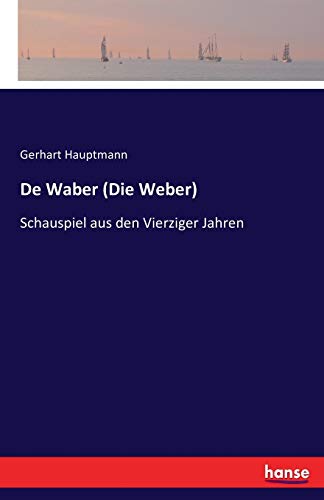 Gerhart Hauptmann

De Waber (Die Weber)

Schauspiel aus den Vierziger Jahren

hanse